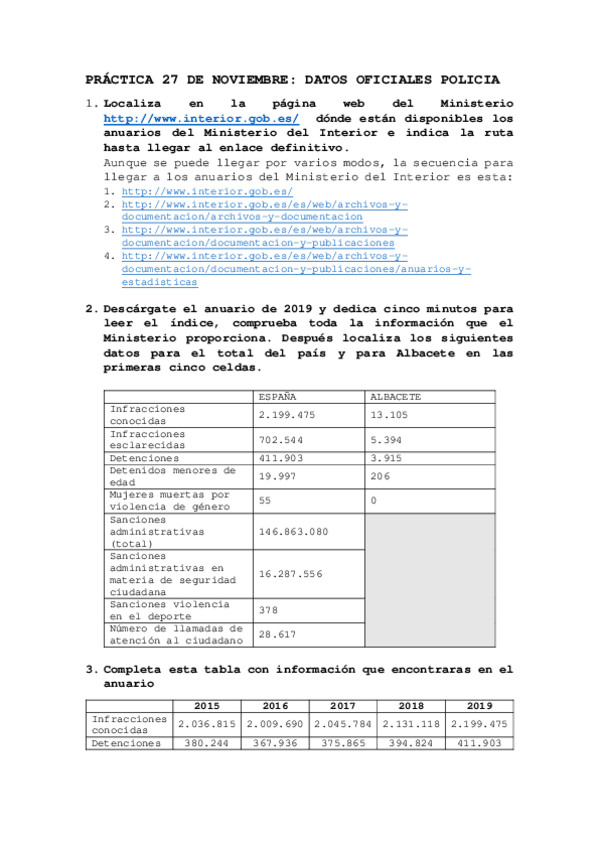 PRÁCTICA 27 DE NOVIEMBRE: DATOS OFICIALES POLICIA

1. Localiza en la página web del Ministerio http://www.interior.gob.es/ dónde están disponibles los anuarios del Ministerio del Interior e indica la ruta hasta llegar al enlace definitivo.
Aunque se puede llegar por varios modos, la secuencia para llegar a los anuarios del Ministerio del Interior es esta:
1. http://www.interior.gob.es/
2. http://www.interior.gob.es/es/web/archivos-y-documentacion/archivos-y-documentacion
3. http://www.interior.gob.es/es/web/archivos-y-documentacion/documentacion-y-publicaciones
4. http://www.interior.gob.es/es/web/archivos-y-documentacion/documentacion-y-publicaciones/anuarios-y-estadisticas

2. Descárgate el anuario de 2019 y dedica cinco minutos para leer el índice, comprueba toda la información que el Ministerio proporciona. Después localiza los siguientes datos para el total del país y para Albacete en las primeras cinco celdas.

| | ESPAÑA | ALBACETE |
|---|---|---|
| Infracciones conocidas | 2.199.475 | 13.105 |
| Infracciones esclarecidas | 702.544 | 5.394 |
| Detenciones | 411.903 | 3.915 |
| Detenidos menores de edad | 19.997 | 206 |
| Mujeres muertas por violencia de género | 55 | 0 |
| Sanciones administrativas (total) | 146.863.080 | |
| Sanciones administrativas en materia de seguridad ciudadana | 16.287.556 | |
| Sanciones violencia en el deporte | 378 | |
| Número de llamadas de atención al ciudadano | 28.617 | |

3. Completa esta tabla con información que encontraras en el anuario

| | 2015 | 2016 | 2017 | 2018 | 2019 |
|---|---|---|---|---|---|
| Infracciones conocidas | 2.036.815 | 2.009.690 | 2.045.784 | 2.131.118 | 2.199.475 |
| Detenciones | 380.244 | 367.936 | 375.865 | 394.824 | 411.903 |